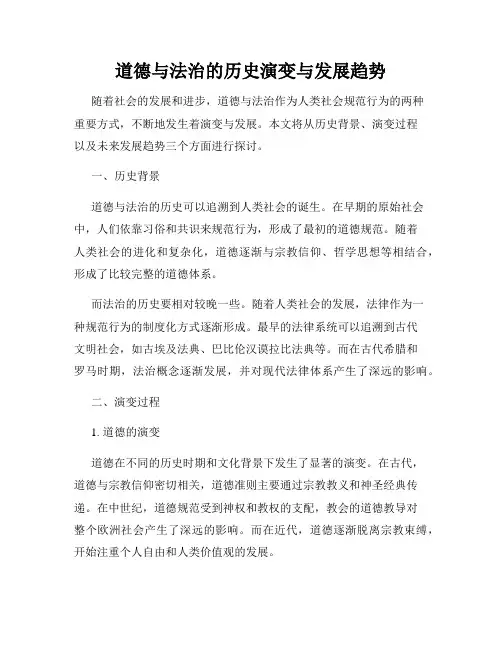 道德与法治的历史演变与发展趋势

随着社会的发展和进步，道德与法治作为人类社会规范行为的两种重要方式，不断地发生着演变与发展。本文将从历史背景、演变过程以及未来发展趋势三个方面进行探讨。

一、历史背景

道德与法治的历史可以追溯到人类社会的诞生。在早期的原始社会中，人们依靠习俗和共识来规范行为，形成了最初的道德规范。随着人类社会的进化和复杂化，道德逐渐与宗教信仰、哲学思想等相结合，形成了比较完整的道德体系。

而法治的历史要相对较晚一些。随着人类社会的发展，法律作为一种规范行为的制度化方式逐渐形成。最早的法律系统可以追溯到古代文明社会，如古埃及法典、巴比伦汉谟拉比法典等。而在古代希腊和罗马时期，法治概念逐渐发展，并对现代法律体系产生了深远的影响。

二、演变过程

1. 道德的演变

道德在不同的历史时期和文化背景下发生了显著的演变。在古代，道德与宗教信仰密切相关，道德准则主要通过宗教教义和神圣经典传递。在中世纪，道德规范受到神权和教权的支配，教会的道德教导对整个欧洲社会产生了深远的影响。而在近代，道德逐渐脱离宗教束缚，开始注重个人自由和人类价值观的发展。